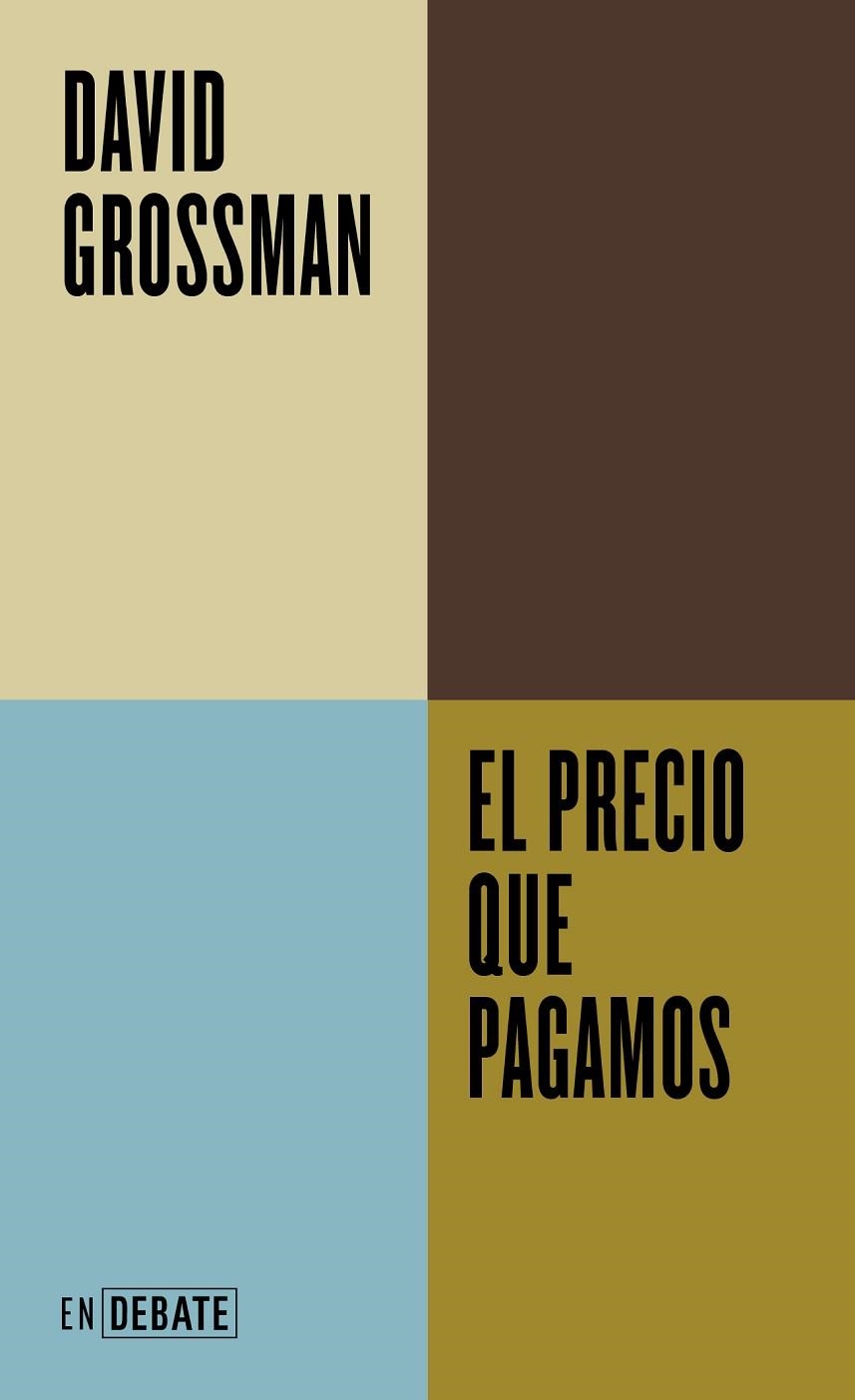 DAVID
GROSSMAN

EL PRECIO
QUE
PAGAMOS

EN DEBATE